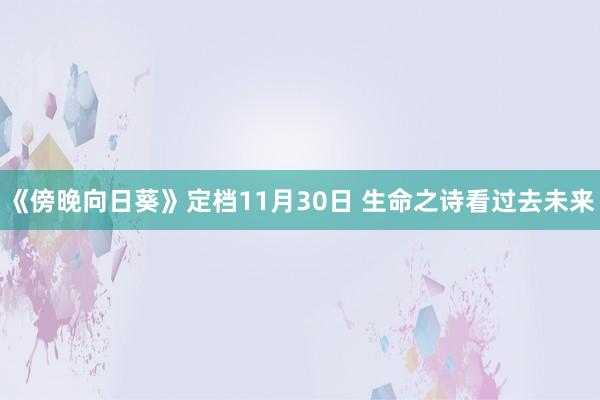 《傍晚向日葵》定档11月30日 生命之诗看过去未来